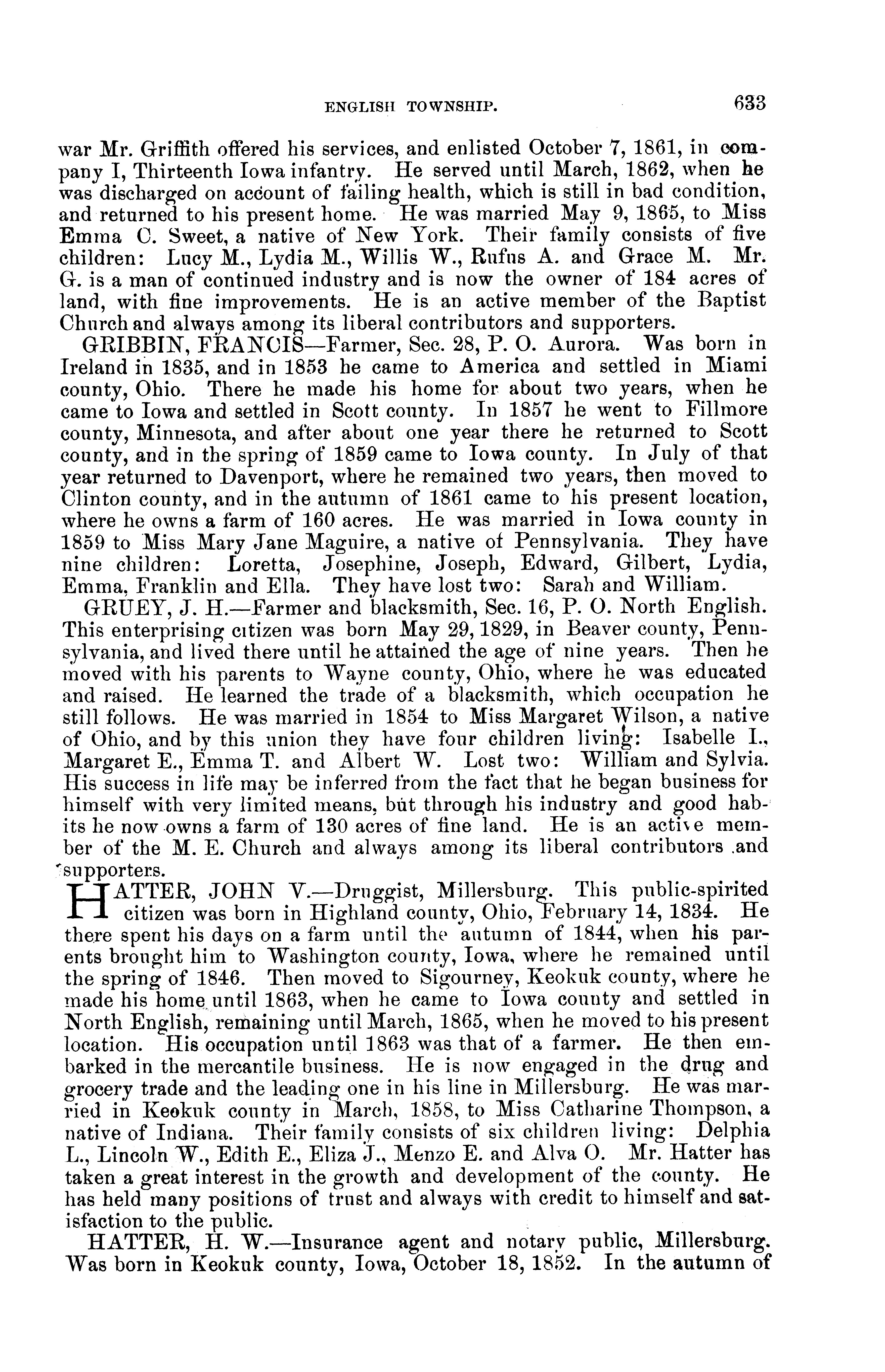 ENGLISH TOWNSHIP. 633

war Mr. Griffith offered his services, and enlisted October 7, 1861, in company I, Thirteenth Iowa infantry. He served until March, 1862, when he was discharged on account of failing health, which is still in bad condition, and returned to his present home. He was married May 9, 1865, to Miss Emma C. Sweet, a native of New York. Their family consists of five children: Lucy M., Lydia M., Willis W., Rufus A. and Grace M. Mr. G. is a man of continued industry and is now the owner of 184 acres of land, with fine improvements. He is an active member of the Baptist Church and always among its liberal contributors and supporters.

GRIBBIN, FRANCIS—Farmer, Sec. 28, P. O. Aurora. Was born in Ireland in 1835, and in 1853 he came to America and settled in Miami county, Ohio. There he made his home for about two years, when he came to Iowa and settled in Scott county. In 1857 he went to Fillmore county, Minnesota, and after about one year there he returned to Scott county, and in the spring of 1859 came to Iowa county. In July of that year returned to Davenport, where he remained two years, then moved to Clinton county, and in the autumn of 1861 came to his present location, where he owns a farm of 160 acres. He was married in Iowa county in 1859 to Miss Mary Jane Maguire, a native of Pennsylvania. They have nine children: Loretta, Josephine, Joseph, Edward, Gilbert, Lydia, Emma, Franklin and Ella. They have lost two: Sarah and William.

GRUEY, J. H.—Farmer and blacksmith, Sec. 16, P. O. North English. This enterprising citizen was born May 29, 1829, in Beaver county, Pennsylvania, and lived there until he attained the age of nine years. Then he moved with his parents to Wayne county, Ohio, where he was educated and raised. He learned the trade of a blacksmith, which occupation he still follows. He was married in 1854 to Miss Margaret Wilson, a native of Ohio, and by this union they have four children living: Isabelle I., Margaret E., Emma T. and Albert W. Lost two: William and Sylvia. His success in life may be inferred from the fact that he began business for himself with very limited means, but through his industry and good habits he now owns a farm of 130 acres of fine land. He is an active member of the M. E. Church and always among its liberal contributors and supporters.

HATTER, JOHN V.—Druggist, Millersburg. This public-spirited citizen was born in Highland county, Ohio, February 14, 1834. He there spent his days on a farm until the autumn of 1844, when his parents brought him to Washington county, Iowa, where he remained until the spring of 1846. Then moved to Sigourney, Keokuk county, where he made his home until 1863, when he came to Iowa county and settled in North English, remaining until March, 1865, when he moved to his present location. His occupation until 1863 was that of a farmer. He then embarked in the mercantile business. He is now engaged in the drug and grocery trade and the leading one in his line in Millersburg. He was married in Keokuk county in March, 1858, to Miss Catharine Thompson, a native of Indiana. Their family consists of six children living: Delphia L., Lincoln W., Edith E., Eliza J., Menzo E. and Alva O. Mr. Hatter has taken a great interest in the growth and development of the county. He has held many positions of trust and always with credit to himself and satisfaction to the public.

HATTER, H. W.—Insurance agent and notary public, Millersburg. Was born in Keokuk county, Iowa, October 18, 1852. In the autumn of